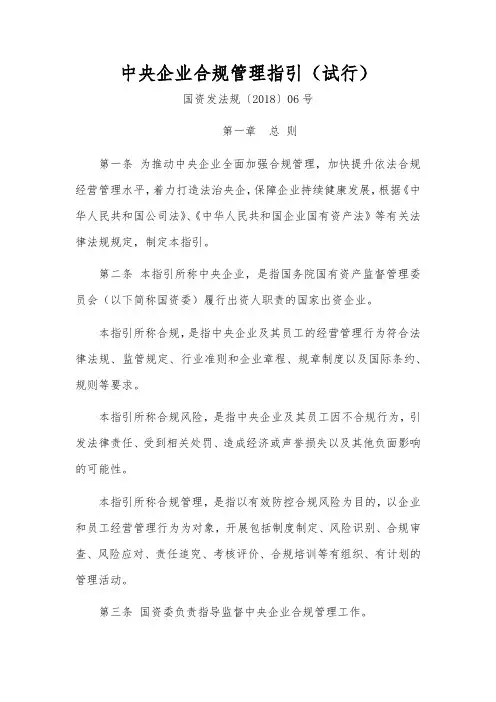 中央企业合规管理指引（试行）

国资发法规〔2018〕06号

第一章 总 则

第一条 为推动中央企业全面加强合规管理，加快提升依法合规经营管理水平，着力打造法治央企，保障企业持续健康发展，根据《中华人民共和国公司法》、《中华人民共和国企业国有资产法》等有关法律法规规定，制定本指引。

第二条 本指引所称中央企业，是指国务院国有资产监督管理委员会（以下简称国资委）履行出资人职责的国家出资企业。

本指引所称合规，是指中央企业及其员工的经营管理行为符合法律法规、监管规定、行业准则和企业章程、规章制度以及国际条约、规则等要求。

本指引所称合规风险，是指中央企业及其员工因不合规行为，引发法律责任、受到相关处罚、造成经济或声誉损失以及其他负面影响的可能性。

本指引所称合规管理，是指以有效防控合规风险为目的，以企业和员工经营管理行为为对象，开展包括制度制定、风险识别、合规审查、风险应对、责任追究、考核评价、合规培训等有组织、有计划的管理活动。

第三条 国资委负责指导监督中央企业合规管理工作。